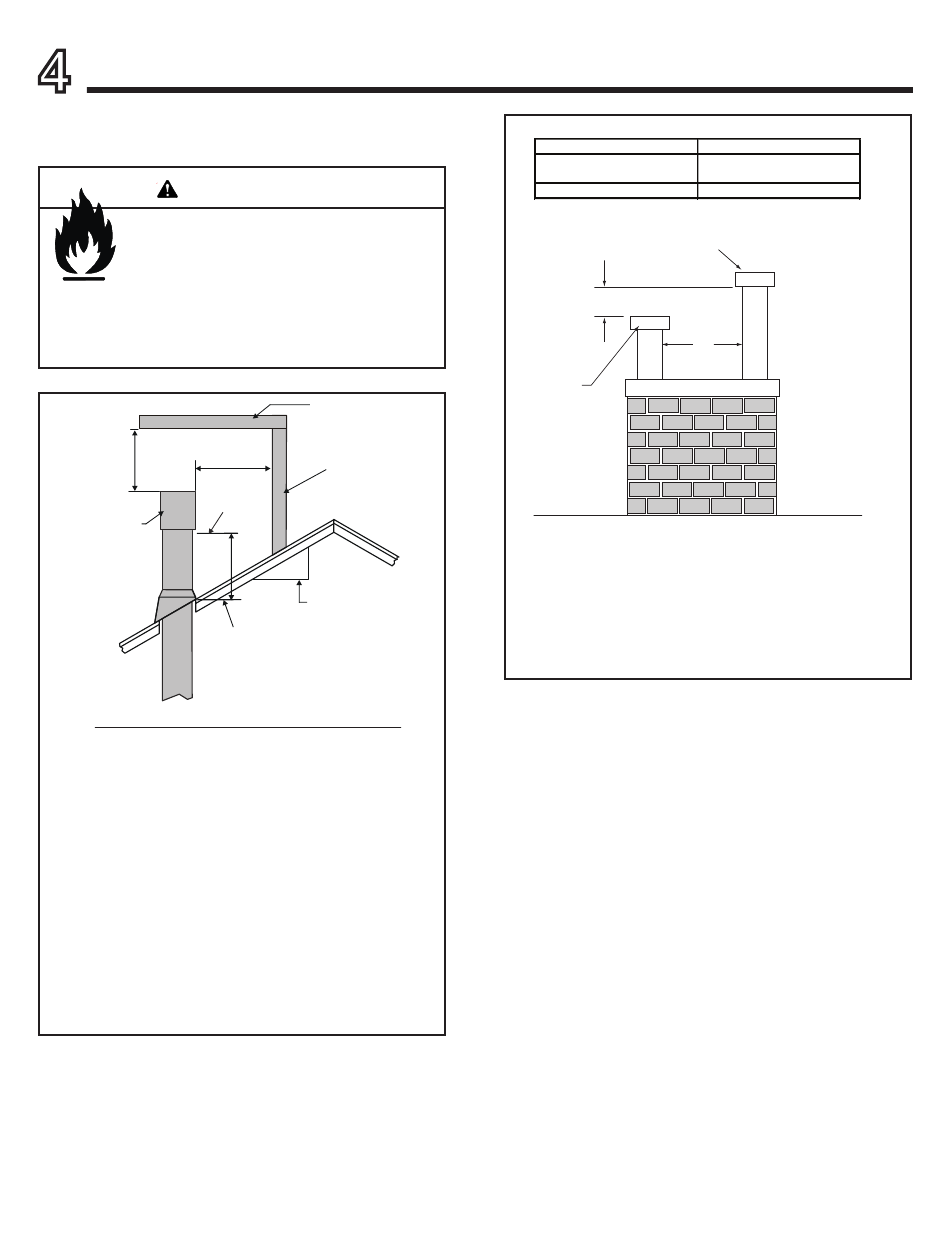 4